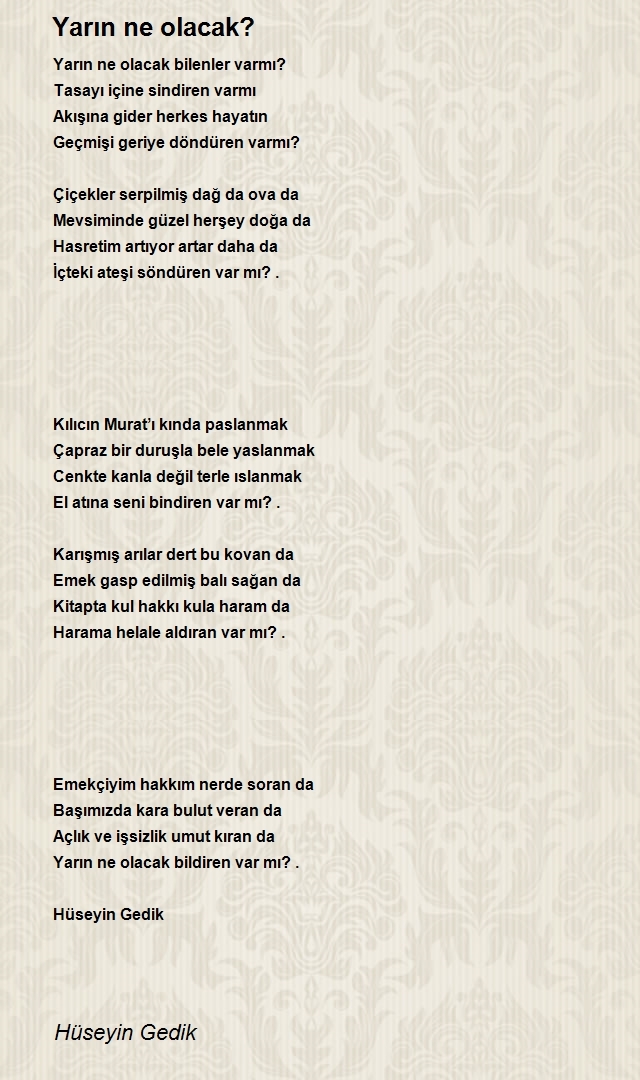 Yarın ne olacak?

Yarın ne olacak bilenler varmı?
Tasayı içine sindiren varmı
Akışına gider herkes hayatın
Geçmişi geriye döndüren varmı?

Çiçekler serpilmiş dağ da ova da
Mevsiminde güzel herşey doğa da
Hasretim artıyor artar daha da
İçteki ateşi söndüren var mı? .

Kılıcın Murat'ı kında paslanmak
Çapraz bir duruşla bele yaslanmak
Cenkte kanla değil terle ıslanmak
El atına seni bindiren var mı? .

Karışmış arılar dert bu kovan da
Emek gasp edilmiş balı sağan da
Kitapta kul hakkı kula haram da
Harama helale aldıran var mı? .

Emekçiyim hakkım nerde soran da
Başımızda kara bulut veran da
Açlık ve işsizlik umut kıran da
Yarın ne olacak bildiren var mı? .

Hüseyin Gedik

Hüseyin Gedik